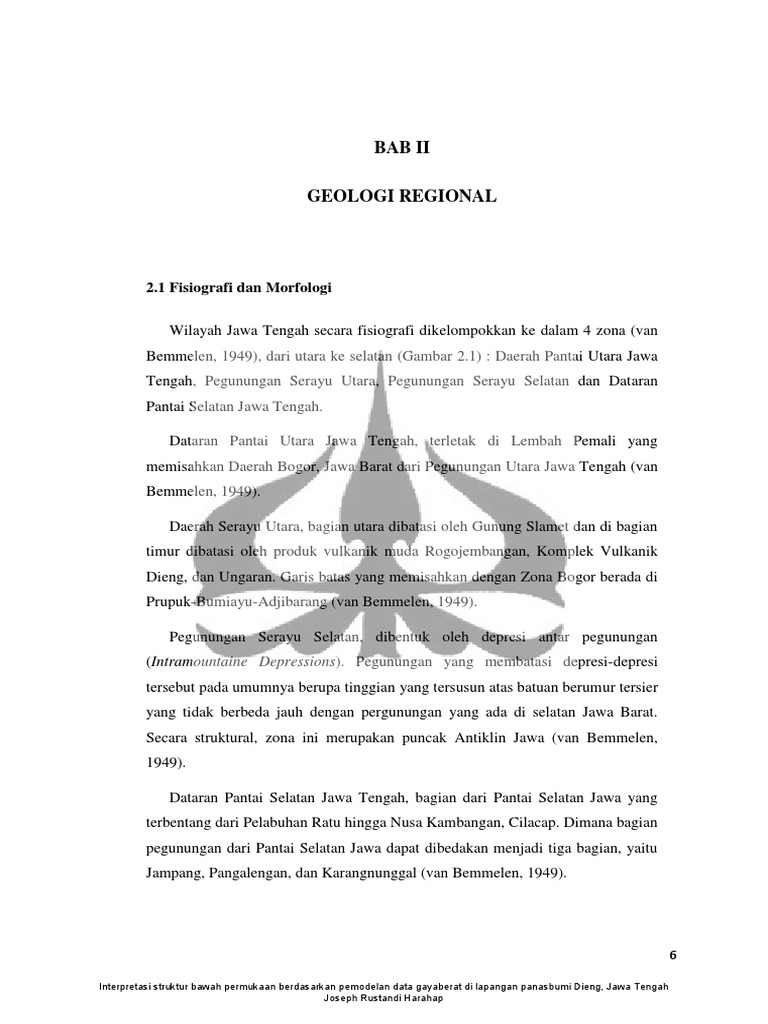 BAB II

GEOLOGI REGIONAL

2.1 Fisiografi dan Morfologi

Wilayah Jawa Tengah secara fisiografi dikelompokkan ke dalam 4 zona (van Bemmelen, 1949), dari utara ke selatan (Gambar 2.1) : Daerah Pantai Utara Jawa Tengah, Pegunungan Serayu Utara, Pegunungan Serayu Selatan dan Dataran Pantai Selatan Jawa Tengah.

Dataran Pantai Utara Jawa Tengah, terletak di Lembah Pemali yang memisahkan Daerah Bogor, Jawa Barat dari Pegunungan Utara Jawa Tengah (van Bemmelen, 1949).

Daerah Serayu Utara, bagian utara dibatasi oleh Gunung Slamet dan di bagian timur dibatasi oleh produk vulkanik muda Rogojembangan, Komplek Vulkanik Dieng, dan Ungaran. Garis batas yang memisahkan dengan Zona Bogor berada di Prupuk-Bumiayu-Adjibarang (van Bemmelen, 1949).

Pegunungan Serayu Selatan, dibentuk oleh depresi antar pegunungan (Intramountaine Depressions). Pegunungan yang membatasi depresi-depresi tersebut pada umumnya berupa tinggian yang tersusun atas batuan berumur tersier yang tidak berbeda jauh dengan pergunungan yang ada di selatan Jawa Barat. Secara struktural, zona ini merupakan puncak Antiklin Jawa (van Bemmelen, 1949).

Dataran Pantai Selatan Jawa Tengah, bagian dari Pantai Selatan Jawa yang terbentang dari Pelabuhan Ratu hingga Nusa Kambangan, Cilacap. Dimana bagian pegunungan dari Pantai Selatan Jawa dapat dibedakan menjadi tiga bagian, yaitu Jampang, Pangalengan, dan Karangnunggal (van Bemmelen, 1949).

6

Interpretasi struktur bawah permukaan berdasarkan pemodelan data gayaberat di lapangan panasbumi Dieng, Jawa Tengah
Joseph Rustandi Harahap